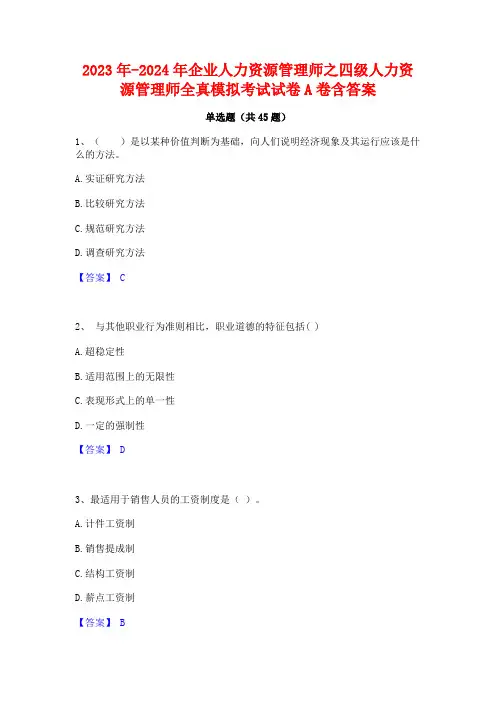 2023年-2024年企业人力资源管理师之四级人力资源管理师全真模拟考试试卷A卷含答案

单选题（共45题）

1、（　　）是以某种价值判断为基础，向人们说明经济现象及其运行应该是什么的方法。

A.实证研究方法

B.比较研究方法

C.规范研究方法

D.调查研究方法

【答案】 C

2、 与其他职业行为准则相比，职业道德的特征包括( )

A.超稳定性

B.适用范围上的无限性

C.表现形式上的单一性

D.一定的强制性

【答案】 D

3、最适用于销售人员的工资制度是（ ）。

A.计件工资制

B.销售提成制

C.结构工资制

D.薪点工资制

【答案】 B